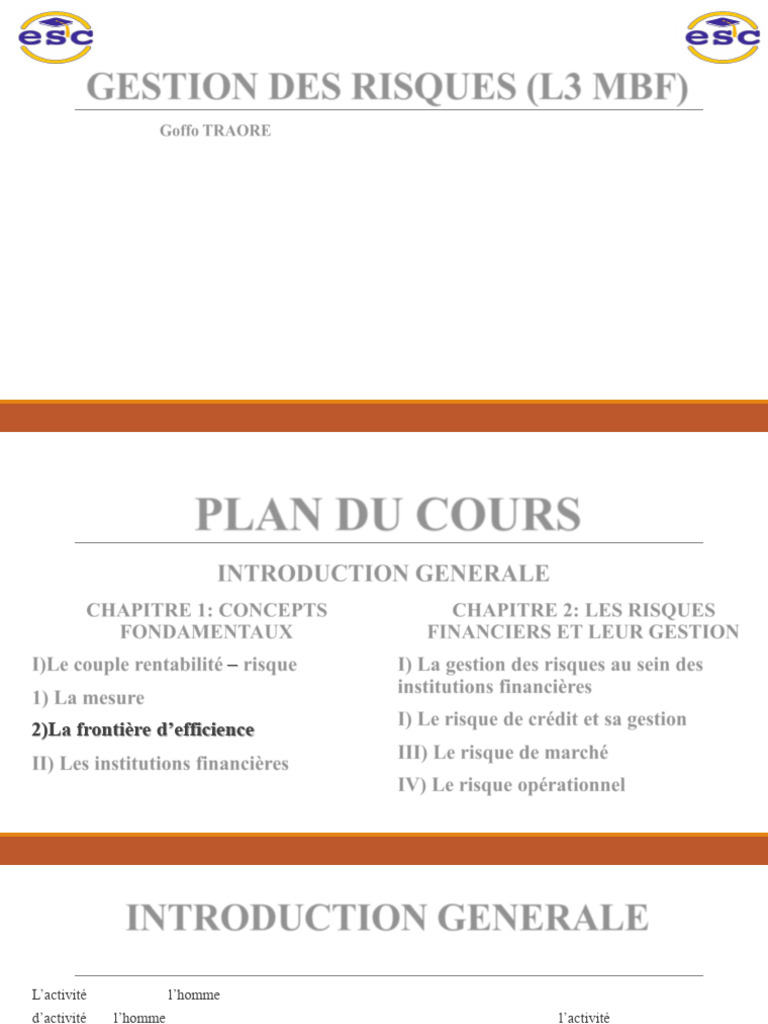 esc

esc

GESTION DES RISQUES (L3 MBF)

Goffo TRAORE

PLAN DU COURS

INTRODUCTION GENERALE

CHAPITRE 1: CONCEPTS FONDAMENTAUX

I)Le couple rentabilité – risque

1) La mesure

2)La frontière d'efficience

II) Les institutions financières

CHAPITRE 2: LES RISQUES FINANCIERS ET LEUR GESTION

I) La gestion des risques au sein des institutions financières

I) Le risque de crédit et sa gestion

III) Le risque de marché

IV) Le risque opérationnel

INTRODUCTION GENERALE

L'activité l'homme

d'activité l'homme l'activité